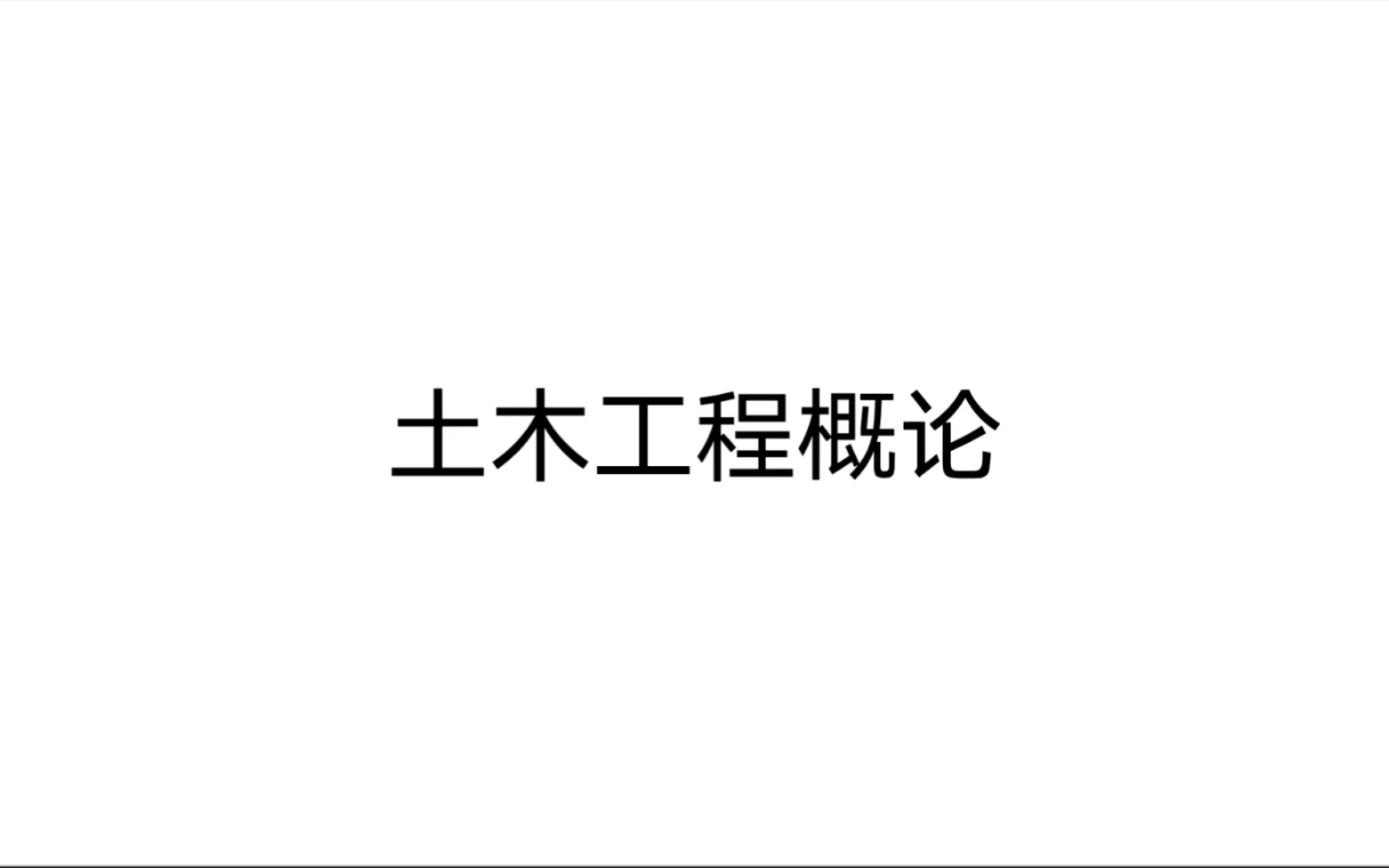 土木工程概论